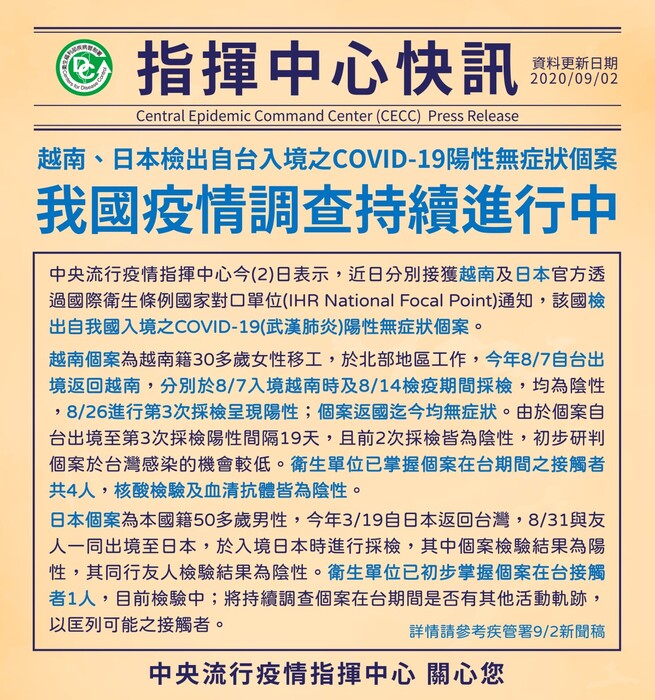 衛生福利部疾病管制署 Centers for Disease Control

指揮中心快訊

資料更新日期 2020/09/02

Central Epidemic Command Center (CECC) Press Release

越南、日本檢出自台入境之COVID-19陽性無症狀個案

我國疫情調查持續進行中

中央流行疫情指揮中心今(2)日表示，近日分別接獲越南及日本官方透過國際衛生條例國家對口單位(IHR National Focal Point)通知，該國檢出自我國入境之COVID-19(武漢肺炎)陽性無症狀個案。

越南個案為越南籍30多歲女性移工，於北部地區工作，今年8/7自台出境返回越南，分別於8/7入境越南時及8/14檢疫期間採檢，均為陰性，8/26進行第3次採檢呈現陽性；個案返國迄今均無症狀。由於個案自台出境至第3次採檢陽性間隔19天，且前2次採檢皆為陰性，初步研判個案於台灣感染的機會較低。衛生單位已掌握個案在台期間之接觸者共4人，核酸檢驗及血清抗體皆為陰性。

日本個案為本國籍50多歲男性，今年3/19自日本返回台灣，8/31與友人一同出境至日本，於入境日本時進行採檢，其中個案檢驗結果為陽性，其同行友人檢驗結果為陰性。衛生單位已初步掌握個案在台接觸者1人，目前檢驗中；將持續調查個案在台期間是否有其他活動軌跡，以匡列可能之接觸者。

詳情請參考疾管署9/2新聞稿

中央流行疫情指揮中心 關心您